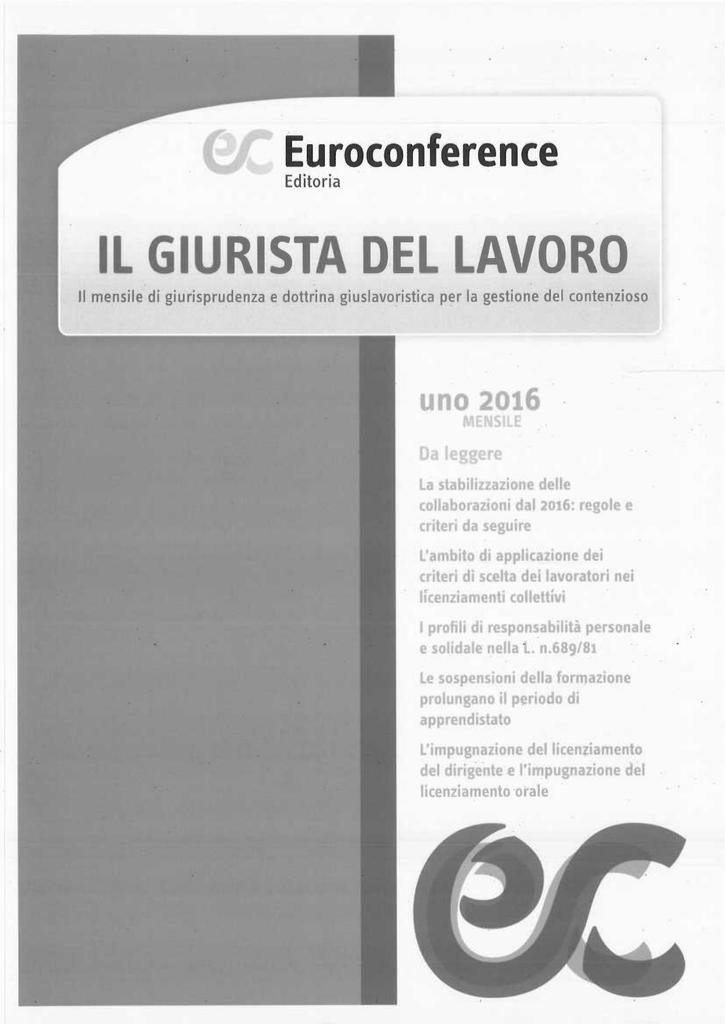 ec Euroconference
Editoria

IL GIURISTA DEL LAVORO

Il mensile di giurisprudenza e dottrina giuslavoristica per la gestione del contenzioso

uno 2016
MENSILE

Da leggere

La stabilizzazione delle collaborazioni dal 2016: regole e criteri da seguire

L'ambito di applicazione dei criteri di scelta dei lavoratori nei licenziamenti collettivi

I profili di responsabilità personale e solidale nella L. n.689/81

Le sospensioni della formazione prolungano il periodo di apprendistato

L'impugnazione del licenziamento del dirigente e l'impugnazione del licenziamento orale

ec